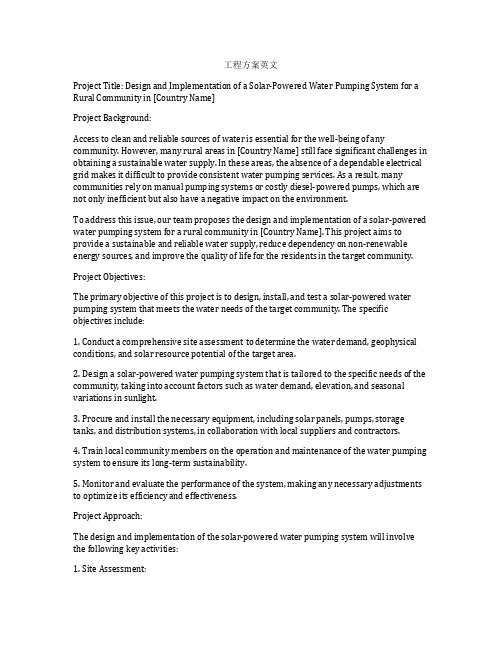 工程方案英文

Project Title: Design and Implementation of a Solar-Powered Water Pumping System for a Rural Community in [Country Name]

Project Background:

Access to clean and reliable sources of water is essential for the well-being of any community. However, many rural areas in [Country Name] still face significant challenges in obtaining a sustainable water supply. In these areas, the absence of a dependable electrical grid makes it difficult to provide consistent water pumping services. As a result, many communities rely on manual pumping systems or costly diesel-powered pumps, which are not only inefficient but also have a negative impact on the environment.

To address this issue, our team proposes the design and implementation of a solar-powered water pumping system for a rural community in [Country Name]. This project aims to provide a sustainable and reliable water supply, reduce dependency on non-renewable energy sources, and improve the quality of life for the residents in the target community.

Project Objectives:

The primary objective of this project is to design, install, and test a solar-powered water pumping system that meets the water needs of the target community. The specific objectives include:

1. Conduct a comprehensive site assessment to determine the water demand, geophysical conditions, and solar resource potential of the target area.

2. Design a solar-powered water pumping system that is tailored to the specific needs of the community, taking into account factors such as water demand, elevation, and seasonal variations in sunlight.

3. Procure and install the necessary equipment, including solar panels, pumps, storage tanks, and distribution systems, in collaboration with local suppliers and contractors.

4. Train local community members on the operation and maintenance of the water pumping system to ensure its long-term sustainability.

5. Monitor and evaluate the performance of the system, making any necessary adjustments to optimize its efficiency and effectiveness.

Project Approach:

The design and implementation of the solar-powered water pumping system will involve the following key activities:

1. Site Assessment: